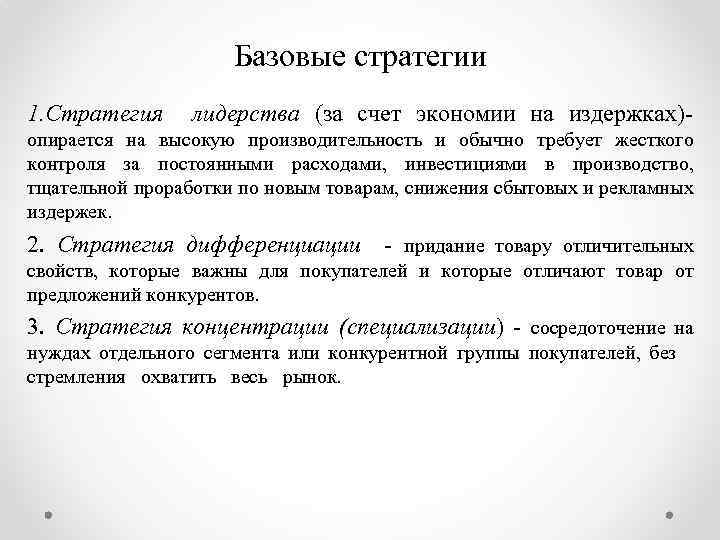 Базовые стратегии

1.Стратегия лидерства (за счет экономии на издержках)- опирается на высокую производительность и обычно требует жесткого контроля за постоянными расходами, инвестициями в производство, тщательной проработки по новым товарам, снижения сбытовых и рекламных издержек.

2. Стратегия дифференциации - придание товару отличительных свойств, которые важны для покупателей и которые отличают товар от предложений конкурентов.

3. Стратегия концентрации (специализации) - сосредоточение на нуждах отдельного сегмента или конкурентной группы покупателей, без стремления охватить весь рынок.